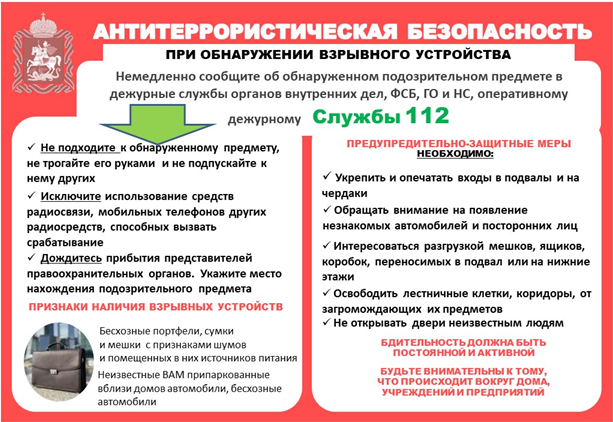 АНТИТЕРРОРИСТИЧЕСКАЯ БЕЗОПАСНОСТЬ

ПРИ ОБНАРУЖЕНИИ ВЗРЫВНОГО УСТРОЙСТВА

Немедленно сообщите об обнаруженном подозрительном предмете в дежурные службы органов внутренних дел, ФСБ, ГО и НС, оперативному дежурному Службы 112

✓ Не подходите к обнаруженному предмету, не трогайте его руками и не подпускайте к нему других

✓ Исключите использование средств радиосвязи, мобильных телефонов других радиосредств, способных вызвать срабатывание

✓ Дождитесь прибытия представителей правоохранительных органов. Укажите место нахождения подозрительного предмета

ПРИЗНАКИ НАЛИЧИЯ ВЗРЫВНЫХ УСТРОЙСТВ

Бесхозные портфели, сумки и мешки с признаками шумов и помещенных в них источников питания

Неизвестные ВАМ припаркованные вблизи домов автомобили, бесхозные автомобили

ПРЕДУПРЕДИТЕЛЬНО-ЗАЩИТНЫЕ МЕРЫ
НЕОБХОДИМО:

✓ Укрепить и опечатать входы в подвалы и на чердаки

✓ Обращать внимание на появление незнакомых автомобилей и посторонних лиц

✓ Интересоваться разгрузкой мешков, ящиков, коробок, переносимых в подвал или на нижние этажи

✓ Освободить лестничные клетки, коридоры, от загромождающих их предметов

✓ Не открывать двери неизвестным людям

БДИТЕЛЬНОСТЬ ДОЛЖНА БЫТЬ ПОСТОЯННОЙ И АКТИВНОЙ

БУДЬТЕ ВНИМАТЕЛЬНЫ К ТОМУ, ЧТО ПРОИСХОДИТ ВОКРУГ ДОМА, УЧРЕЖДЕНИЙ И ПРЕДПРИЯТИЙ